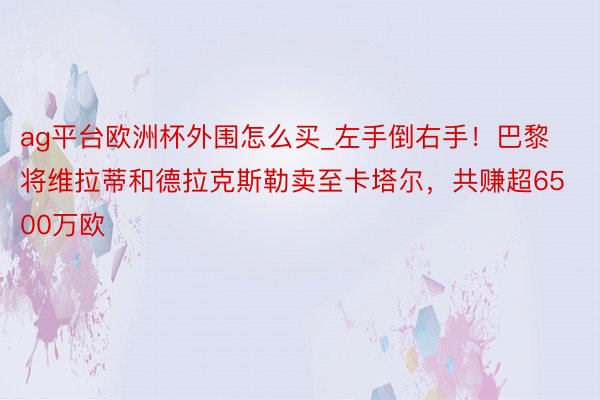 ag平台欧洲杯外围怎么买_左手倒右手！巴黎将维拉蒂和德拉克斯勒卖至卡塔尔，共赚超6500万欧